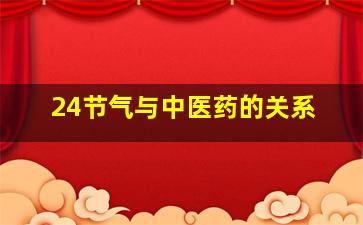 24节气与中医药的关系